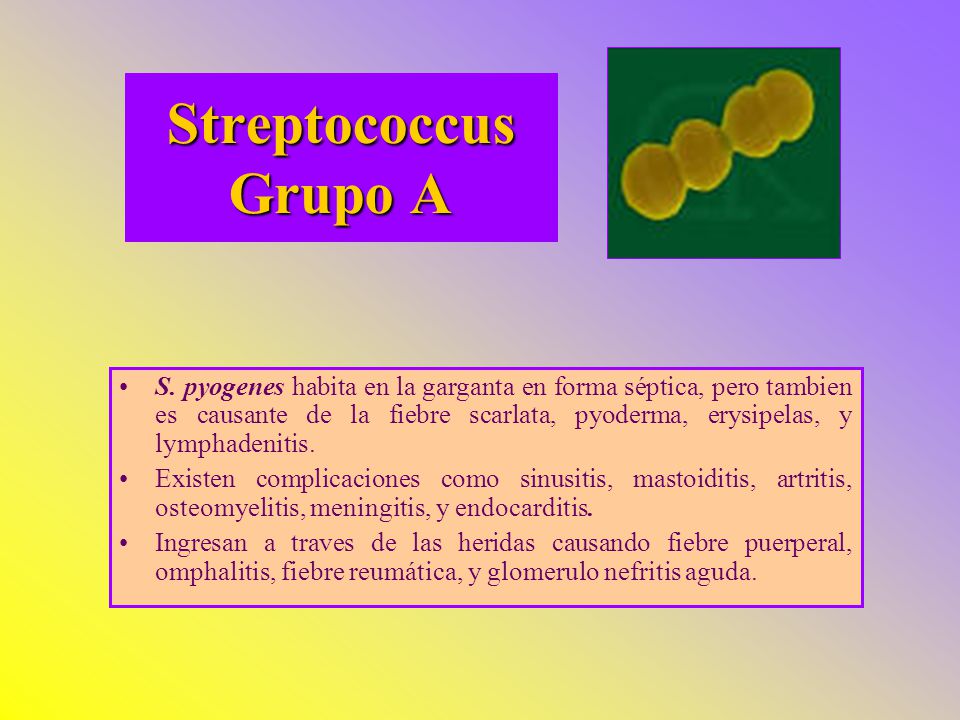 Streptococcus Grupo A

• S. pyogenes habita en la garganta en forma séptica, pero tambien es causante de la fiebre scarlata, pyoderma, erysipelas, y lymphadenitis.

• Existen complicaciones como sinusitis, mastoiditis, artritis, osteomyelitis, meningitis, y endocarditis.

• Ingresan a traves de las heridas causando fiebre puerperal, omphalitis, fiebre reumática, y glomerulo nefritis aguda.